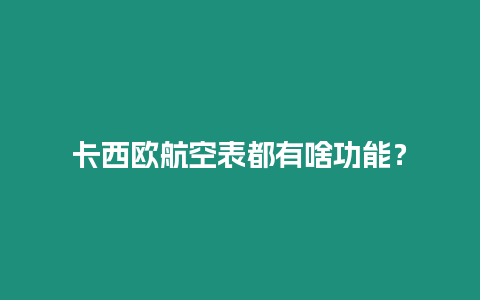 卡西欧航空表都有啥功能？